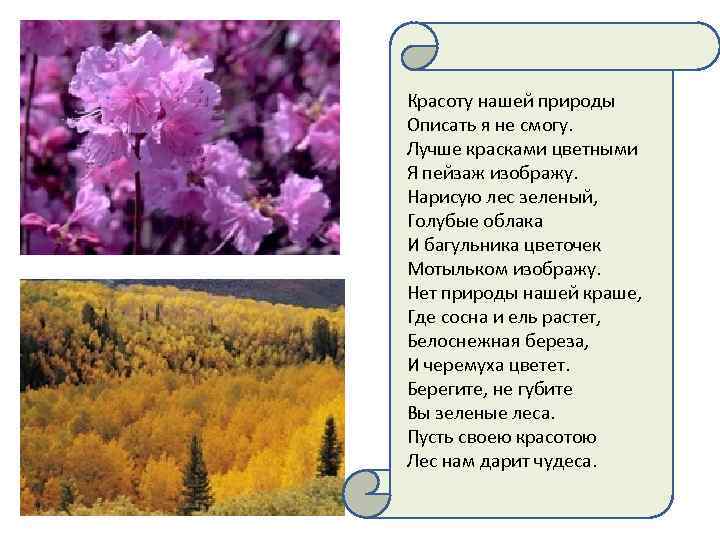 Красоту нашей природы
Описать я не смогу.
Лучше красками цветными
Я пейзаж изображу.
Нарисую лес зеленый,
Голубые облака
И багульника цветочек
Мотыльком изображу.
Нет природы нашей краше,
Где сосна и ель растет,
Белоснежная береза,
И черемуха цветет.
Берегите, не губите
Вы зеленые леса.
Пусть своею красотою
Лес нам дарит чудеса.